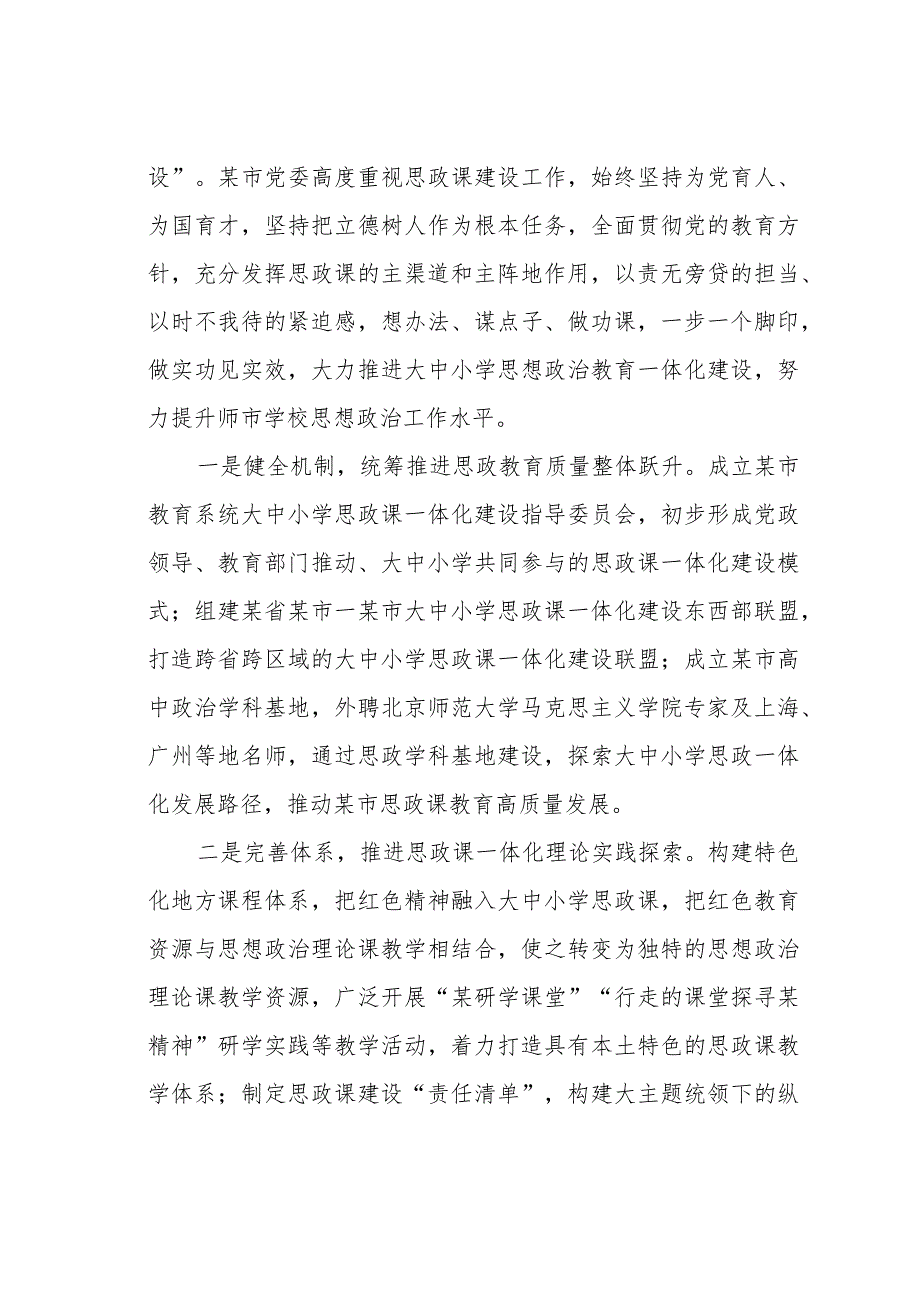 设”。某市党委高度重视思政课建设工作，始终坚持为党育人、为国育才，坚持把立德树人作为根本任务，全面贯彻党的教育方针，充分发挥思政课的主渠道和主阵地作用，以责无旁贷的担当、以时不我待的紧迫感，想办法、谋点子、做功课，一步一个脚印，做实功见实效，大力推进大中小学思想政治教育一体化建设，努力提升师市学校思想政治工作水平。

一是健全机制，统筹推进思政教育质量整体跃升。成立某市教育系统大中小学思政课一体化建设指导委员会，初步形成党政领导、教育部门推动、大中小学共同参与的思政课一体化建设模式；组建某省某市一某市大中小学思政课一体化建设东西部联盟，打造跨省跨区域的大中小学思政课一体化建设联盟；成立某市高中政治学科基地，外聘北京师范大学马克思主义学院专家及上海、广州等地名师，通过思政学科基地建设，探索大中小学思政一体化发展路径，推动某市思政课教育高质量发展。

二是完善体系，推进思政课一体化理论实践探索。构建特色化地方课程体系，把红色精神融入大中小学思政课，把红色教育资源与思想政治理论课教学相结合，使之转变为独特的思想政治理论课教学资源，广泛开展“某研学课堂”“行走的课堂探寻某精神”研学实践等教学活动，着力打造具有本土特色的思政课教学体系；制定思政课建设“责任清单”，构建大主题统领下的纵